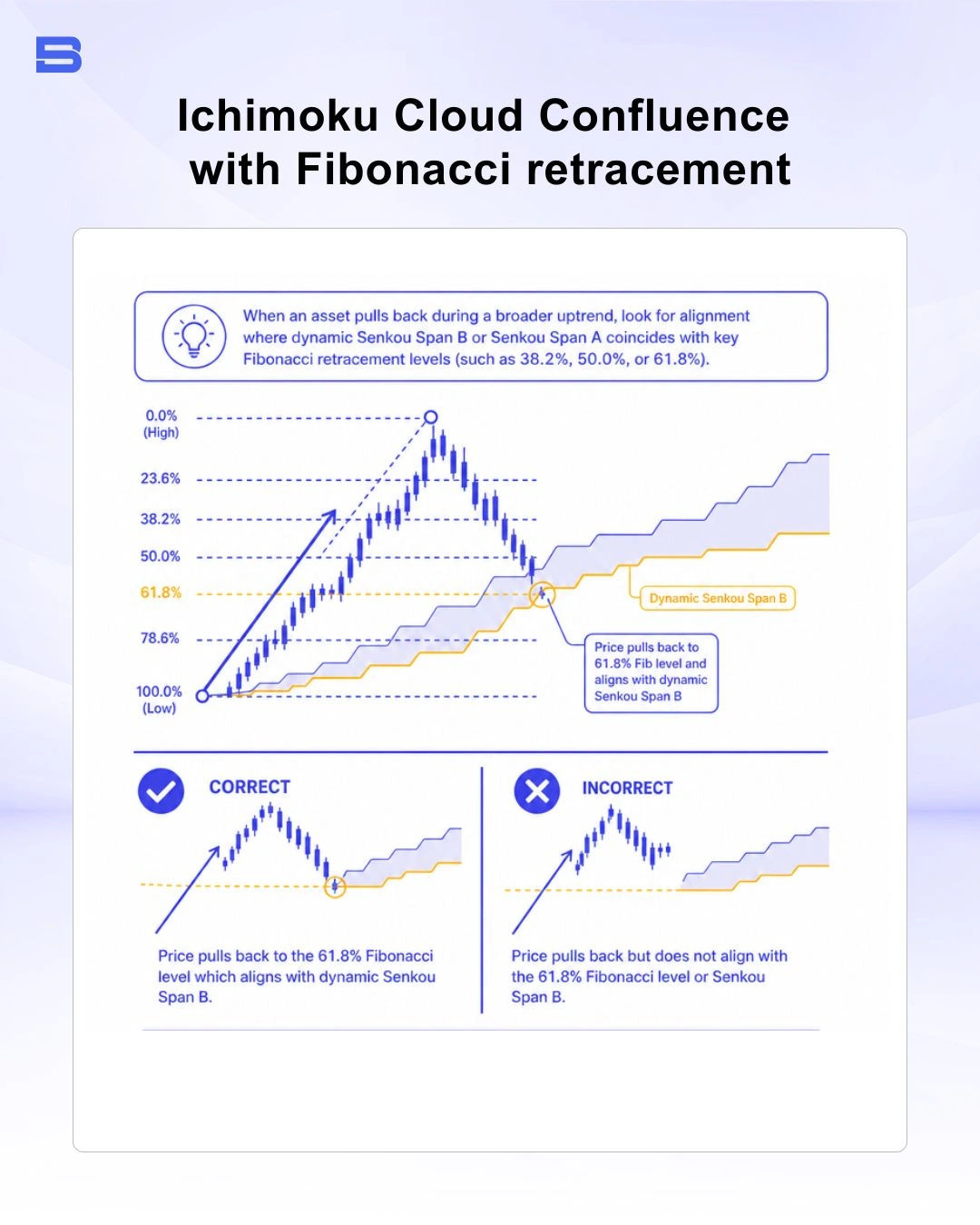 Ichimoku Cloud Confluence with Fibonacci retracement

When an asset pulls back during a broader uptrend, look for alignment where dynamic Senkou Span B or Senkou Span A coincides with key Fibonacci retracement levels (such as 38.2%, 50.0%, or 61.8%).

0.0% (High)
23.6%
38.2%
50.0%
61.8%
78.6%
100.0% (Low)

Dynamic Senkou Span B

Price pulls back to 61.8% Fib level and aligns with dynamic Senkou Span B

CORRECT

Price pulls back to the 61.8% Fibonacci level which aligns with dynamic Senkou Span B.

INCORRECT

Price pulls back but does not align with the 61.8% Fibonacci level or Senkou Span B.